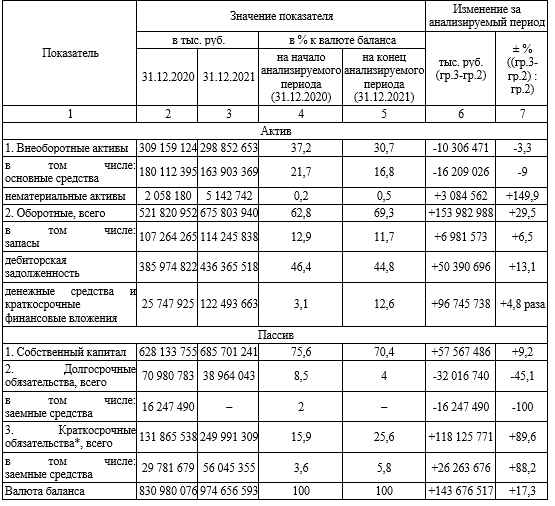 | Показатель | Значение показателя | | | | Изменение за анализируемый период | |
|---|---|---|---|---|---|---|
| | в тыс. руб. | | в % к валюте баланса | | тыс. руб. (гр.3-гр.2) | ± % ((гр.3-гр.2) : гр.2) |
| | 31.12.2020 | 31.12.2021 | на начало анализируемого периода (31.12.2020) | на конец анализируемого периода (31.12.2021) | | |
| 1 | 2 | 3 | 4 | 5 | 6 | 7 |
| Актив | | | | | | |
| 1. Внеоборотные активы | 309 159 124 | 298 852 653 | 37,2 | 30,7 | -10 306 471 | -3,3 |
| в том числе: основные средства | 180 112 395 | 163 903 369 | 21,7 | 16,8 | -16 209 026 | -9 |
| нематериальные активы | 2 058 180 | 5 142 742 | 0,2 | 0,5 | +3 084 562 | +149,9 |
| 2. Оборотные, всего | 521 820 952 | 675 803 940 | 62,8 | 69,3 | +153 982 988 | +29,5 |
| в том числе: запасы | 107 264 265 | 114 245 838 | 12,9 | 11,7 | +6 981 573 | +6,5 |
| дебиторская задолженность | 385 974 822 | 436 365 518 | 46,4 | 44,8 | +50 390 696 | +13,1 |
| денежные средства и краткосрочные финансовые вложения | 25 747 925 | 122 493 663 | 3,1 | 12,6 | +96 745 738 | +4,8 раза |
| Пассив | | | | | | |
| 1. Собственный капитал | 628 133 755 | 685 701 241 | 75,6 | 70,4 | +57 567 486 | +9,2 |
| 2. Долгосрочные обязательства, всего | 70 980 783 | 38 964 043 | 8,5 | 4 | -32 016 740 | -45,1 |
| в том числе: заемные средства | 16 247 490 | – | 2 | – | -16 247 490 | -100 |
| 3. Краткосрочные обязательства*, всего | 131 865 538 | 249 991 309 | 15,9 | 25,6 | +118 125 771 | +89,6 |
| в том числе: заемные средства | 29 781 679 | 56 045 355 | 3,6 | 5,8 | +26 263 676 | +88,2 |
| Валюта баланса | 830 980 076 | 974 656 593 | 100 | 100 | +143 676 517 | +17,3 |